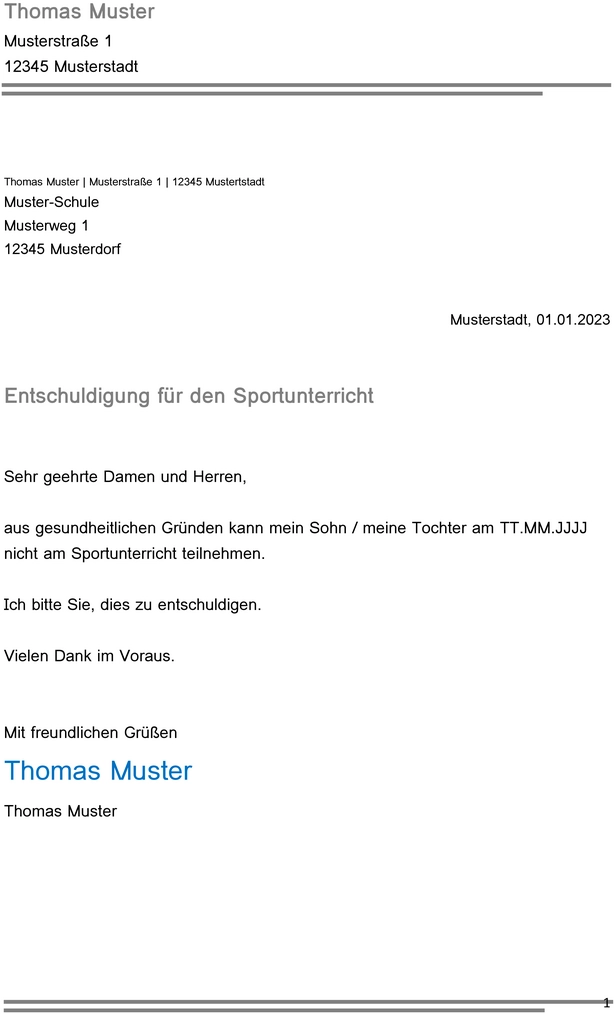 Thomas Muster
Musterstraße 1
12345 Musterstadt

Thomas Muster | Musterstraße 1 | 12345 Mustertstadt
Muster-Schule
Musterweg 1
12345 Musterdorf

Musterstadt, 01.01.2023

Entschuldigung für den Sportunterricht

Sehr geehrte Damen und Herren,

aus gesundheitlichen Gründen kann mein Sohn / meine Tochter am TT.MM.JJJJ nicht am Sportunterricht teilnehmen.

Ich bitte Sie, dies zu entschuldigen.

Vielen Dank im Voraus.

Mit freundlichen Grüßen
Thomas Muster
Thomas Muster

1